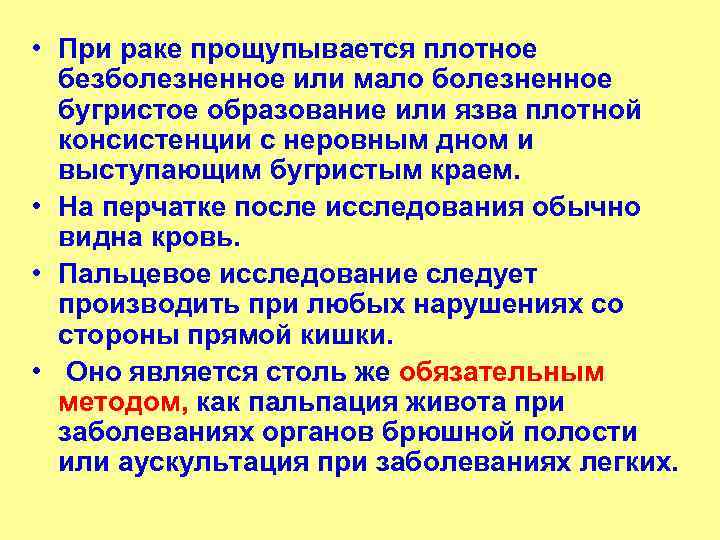 • При раке прощупывается плотное безболезненное или мало болезненное бугристое образование или язва плотной консистенции с неровным дном и выступающим бугристым краем.

• На перчатке после исследования обычно видна кровь.

• Пальцевое исследование следует производить при любых нарушениях со стороны прямой кишки.

• Оно является столь же обязательным методом, как пальпация живота при заболеваниях органов брюшной полости или аускультация при заболеваниях легких.